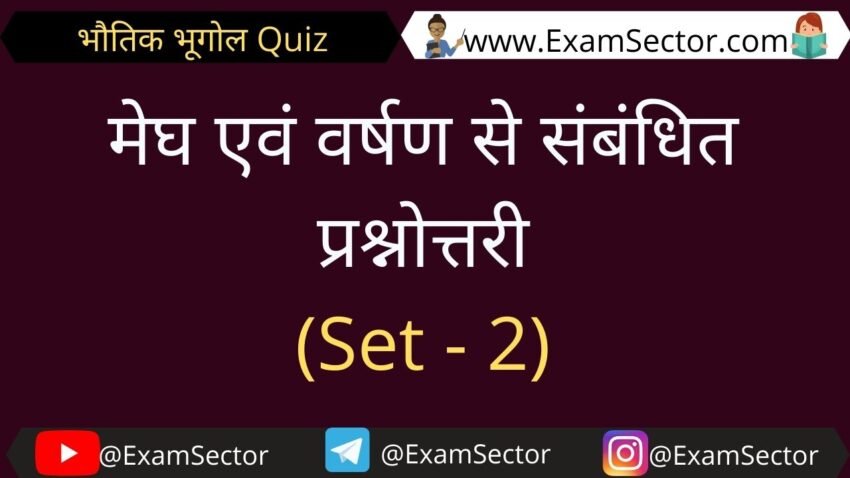 भौतिक भूगोल Quiz

www.ExamSector.com

मेघ एवं वर्षण से संबंधित प्रश्नोत्तरी

(Set - 2)

@ExamSector @ExamSector @ExamSector